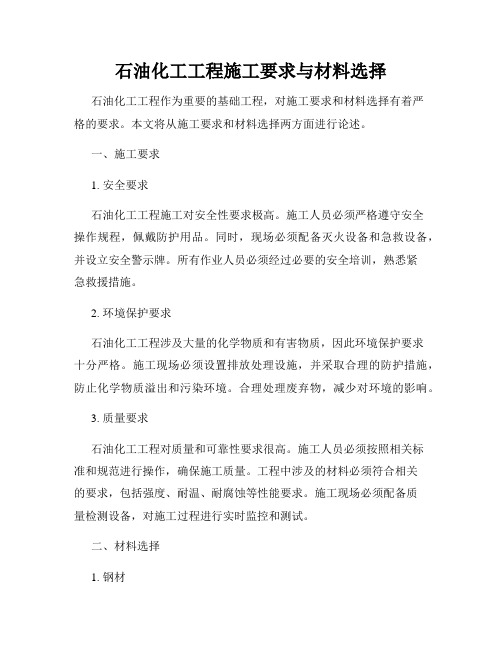 石油化工工程施工要求与材料选择

石油化工工程作为重要的基础工程，对施工要求和材料选择有着严格的要求。本文将从施工要求和材料选择两方面进行论述。

一、施工要求

1. 安全要求

石油化工工程施工对安全性要求极高。施工人员必须严格遵守安全操作规程，佩戴防护用品。同时，现场必须配备灭火设备和急救设备，并设立安全警示牌。所有作业人员必须经过必要的安全培训，熟悉紧急救援措施。

2. 环境保护要求

石油化工工程涉及大量的化学物质和有害物质，因此环境保护要求十分严格。施工现场必须设置排放处理设施，并采取合理的防护措施，防止化学物质溢出和污染环境。合理处理废弃物，减少对环境的影响。

3. 质量要求

石油化工工程对质量和可靠性要求很高。施工人员必须按照相关标准和规范进行操作，确保施工质量。工程中涉及的材料必须符合相关的要求，包括强度、耐温、耐腐蚀等性能要求。施工现场必须配备质量检测设备，对施工过程进行实时监控和测试。

二、材料选择

1. 钢材